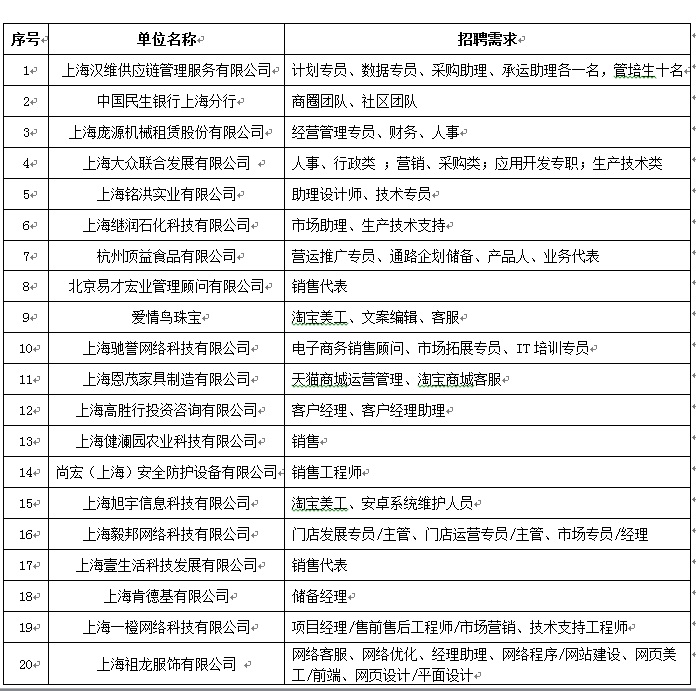 | 序号 | 单位名称 | 招聘需求 |
|---|---|---|
| 1 | 上海汉维供应链管理服务有限公司 | 计划专员、数据专员、采购助理、承运助理各一名，管培生十名 |
| 2 | 中国民生银行上海分行 | 商圈团队、社区团队 |
| 3 | 上海庞源机械租赁股份有限公司 | 经营管理专员、财务、人事 |
| 4 | 上海大众联合发展有限公司 | 人事、行政类 ；营销、采购类；应用开发专职；生产技术类 |
| 5 | 上海铭洪实业有限公司 | 助理设计师、技术专员 |
| 6 | 上海继润石化科技有限公司 | 市场助理、生产技术支持 |
| 7 | 杭州顶益食品有限公司 | 营运推广专员、通路企划储备、产品人、业务代表 |
| 8 | 北京易才宏业管理顾问有限公司 | 销售代表 |
| 9 | 爱情鸟珠宝 | 淘宝美工、文案编辑、客服 |
| 10 | 上海驰誉网络科技有限公司 | 电子商务销售顾问、市场拓展专员、IT 培训专员 |
| 11 | 上海恩茂家具制造有限公司 | 天猫商城运营管理、淘宝商城客服 |
| 12 | 上海高胜行投资咨询有限公司 | 客户经理、客户经理助理 |
| 13 | 上海健澜园农业科技有限公司 | 销售 |
| 14 | 尚宏（上海）安全防护设备有限公司 | 销售工程师 |
| 15 | 上海旭宇信息科技有限公司 | 淘宝美工、安卓系统维护人员 |
| 16 | 上海毅邦网络科技有限公司 | 门店发展专员/主管、门店运营专员/主管、市场专员/经理 |
| 17 | 上海壹生活科技发展有限公司 | 销售代表 |
| 18 | 上海肯德基有限公司 | 储备经理 |
| 19 | 上海一橙网络科技有限公司 | 项目经理/售前售后工程师/市场营销、技术支持工程师 |
| 20 | 上海祖龙服饰有限公司 | 网络客服、网络优化、经理助理、网络程序/网站建设、网页美工/前端、网页设计/平面设计 |